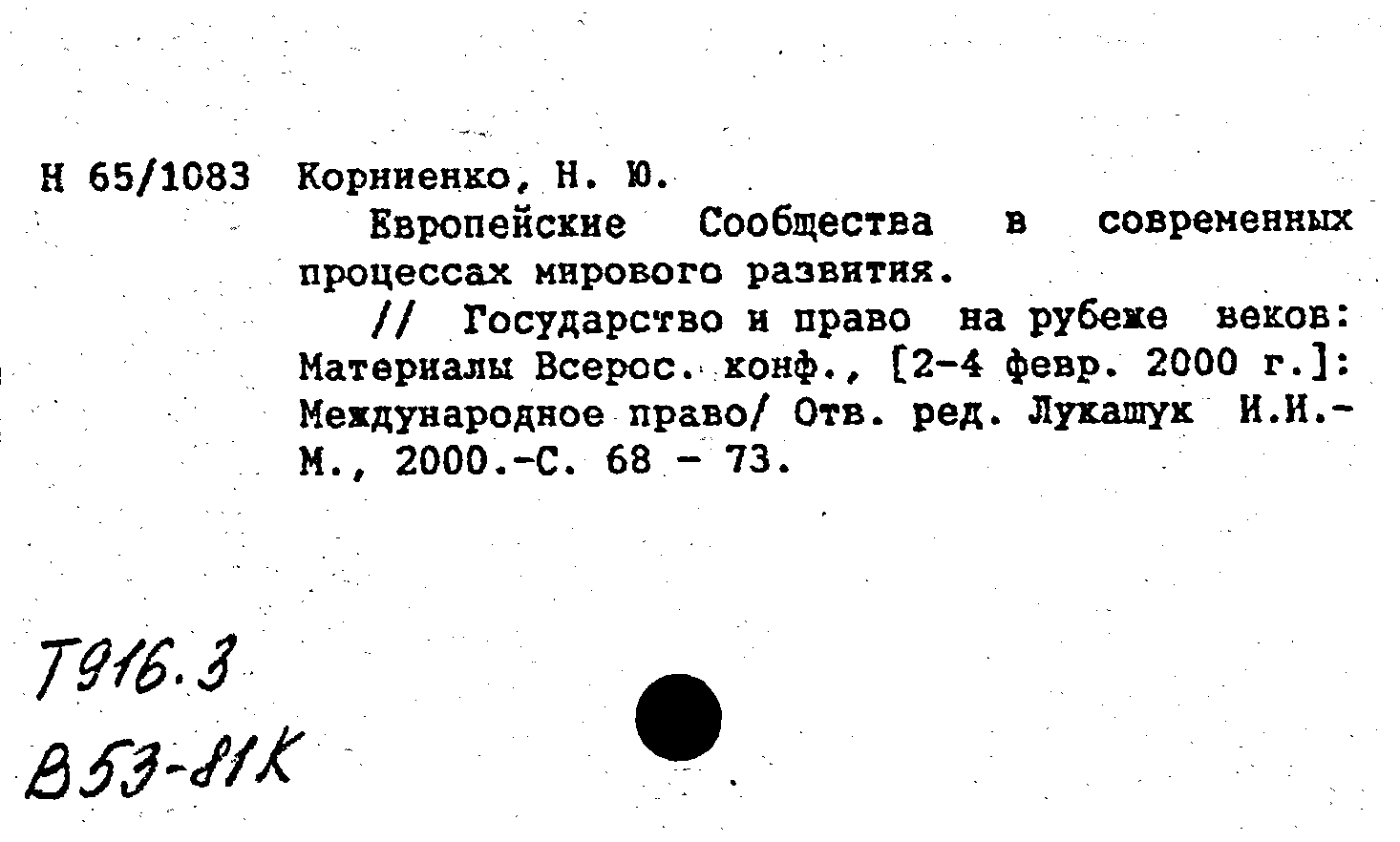 Н 65/1083 Корниенко, Н. Ю.

Европейские Сообщества в современных процессах мирового развития.

// Государство и право на рубеже веков: Материалы Всерос. конф., [2-4 февр. 2000 г.]: Международное право/ Отв. ред. Лукашук И.И.- М., 2000.-С. 68 - 73.

Т916.3
В53-81К